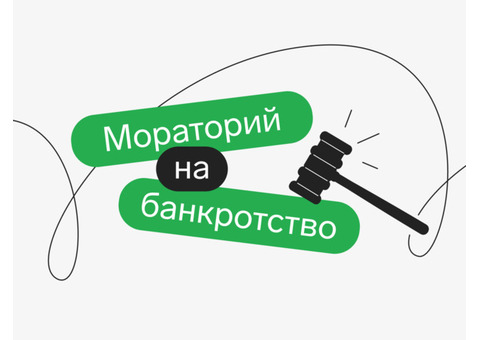 Мораторий на банкротство